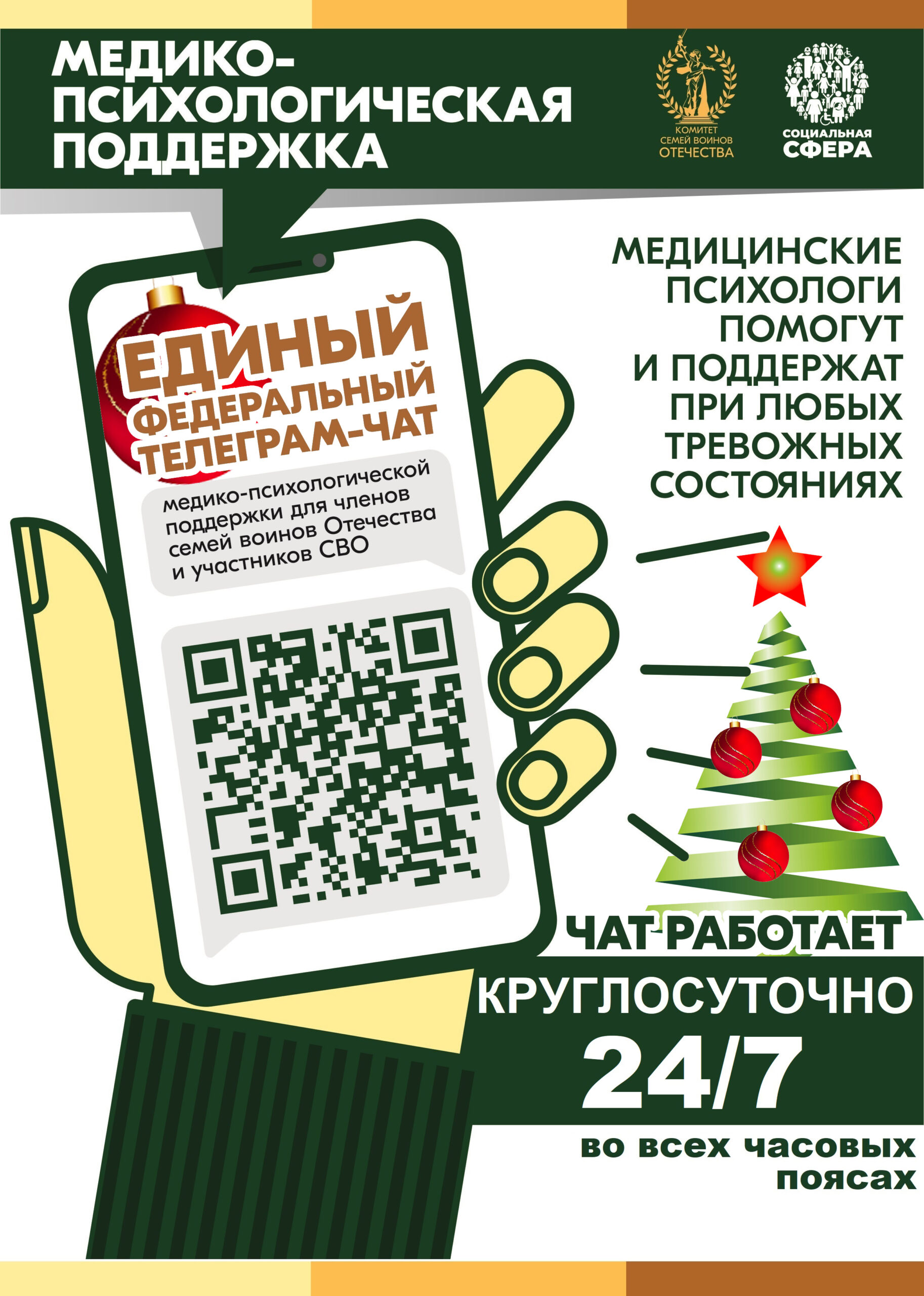 МЕДИКО-ПСИХОЛОГИЧЕСКАЯ ПОДДЕРЖКА

КОМИТЕТ СЕМЕЙ ВОИНОВ ОТЕЧЕСТВА

СОЦИАЛЬНАЯ СФЕРА

ЕДИНЫЙ ФЕДЕРАЛЬНЫЙ ТЕЛЕГРАМ-ЧАТ

медико-психологической поддержки для членов семей воинов Отечества и участников СВО

МЕДИЦИНСКИЕ ПСИХОЛОГИ ПОМОГУТ И ПОДДЕРЖАТ ПРИ ЛЮБЫХ ТРЕВОЖНЫХ СОСТОЯНИЯХ

ЧАТ РАБОТАЕТ

КРУГЛОСУТОЧНО

24/7

во всех часовых поясах